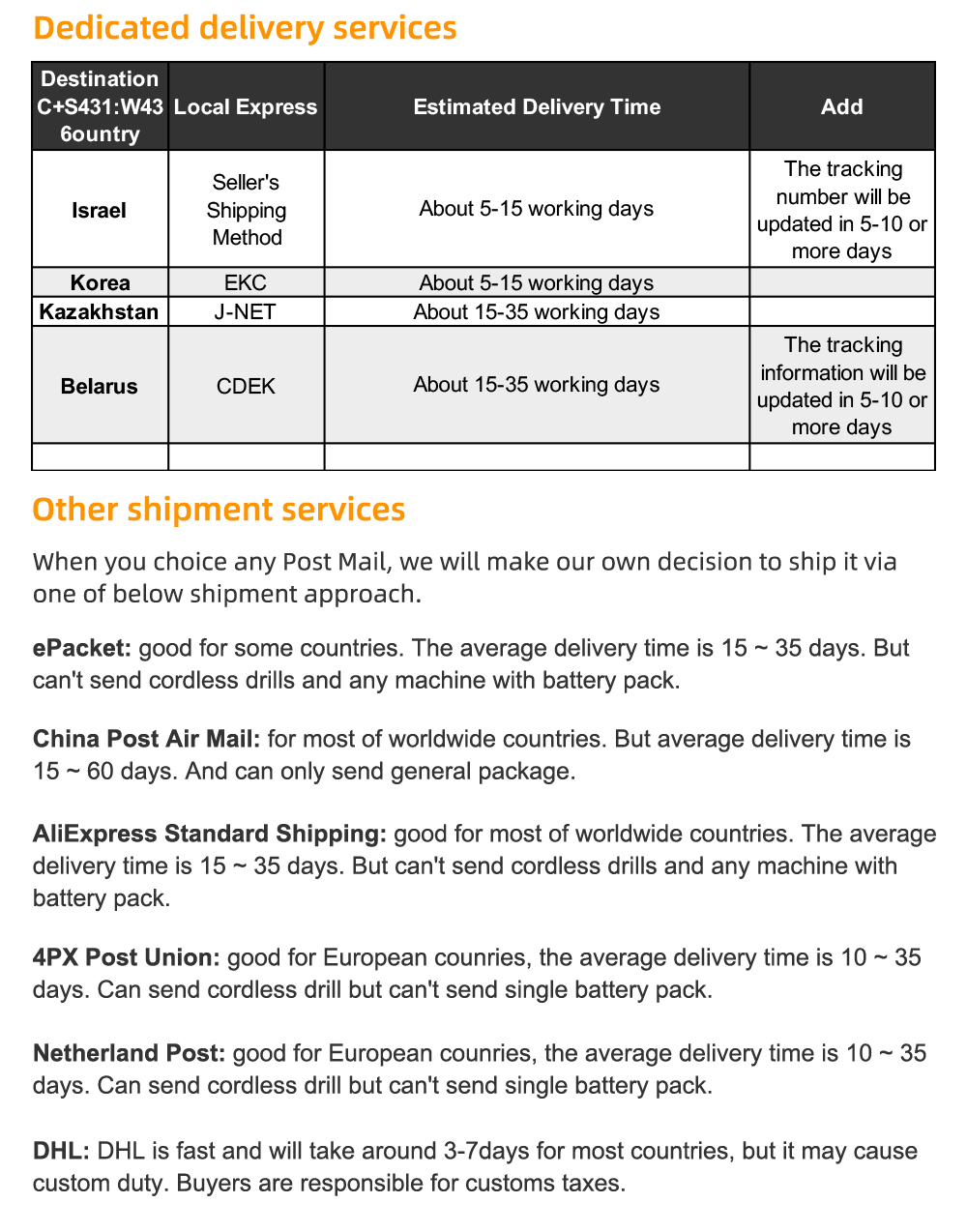 Dedicated delivery services

| Destination C+S431:W43 6ountry | Local Express | Estimated Delivery Time | Add |
|---|---|---|---|
| Israel | Seller's Shipping Method | About 5-15 working days | The tracking number will be updated in 5-10 or more days |
| Korea | EKC | About 5-15 working days | |
| Kazakhstan | J-NET | About 15-35 working days | |
| Belarus | CDEK | About 15-35 working days | The tracking information will be updated in 5-10 or more days |
| | | | |

Other shipment services

When you choice any Post Mail, we will make our own decision to ship it via one of below shipment approach.

ePacket: good for some countries. The average delivery time is 15 ~ 35 days. But can't send cordless drills and any machine with battery pack.

China Post Air Mail: for most of worldwide countries. But average delivery time is 15 ~ 60 days. And can only send general package.

AliExpress Standard Shipping: good for most of worldwide countries. The average delivery time is 15 ~ 35 days. But can't send cordless drills and any machine with battery pack.

4PX Post Union: good for European counries, the average delivery time is 10 ~ 35 days. Can send cordless drill but can't send single battery pack.

Netherland Post: good for European counries, the average delivery time is 10 ~ 35 days. Can send cordless drill but can't send single battery pack.

DHL: DHL is fast and will take around 3-7days for most countries, but it may cause custom duty. Buyers are responsible for customs taxes.